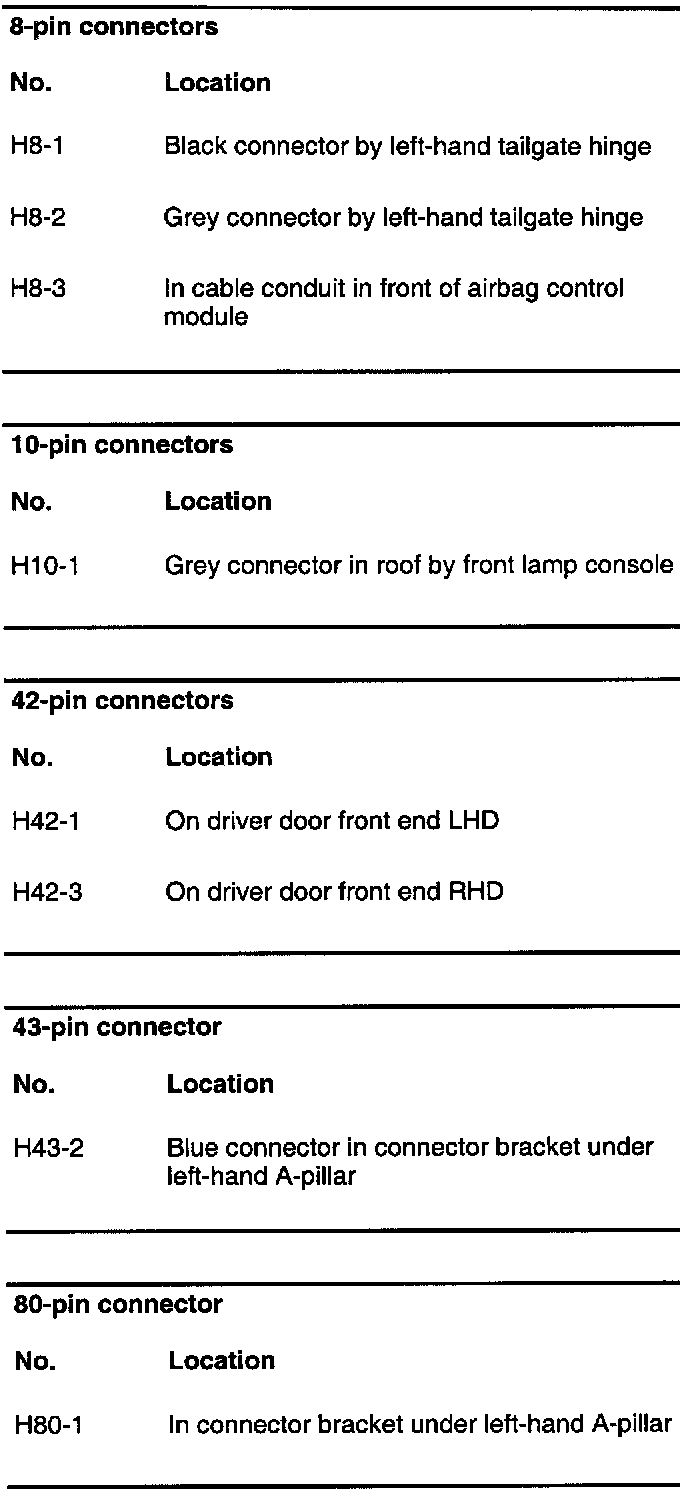 8-pin connectors

| No. | Location |
|---|---|
| H8-1 | Black connector by left-hand tailgate hinge |
| H8-2 | Grey connector by left-hand tailgate hinge |
| H8-3 | In cable conduit in front of airbag control module |

10-pin connectors

| No. | Location |
|---|---|
| H10-1 | Grey connector in roof by front lamp console |

42-pin connectors

| No. | Location |
|---|---|
| H42-1 | On driver door front end LHD |
| H42-3 | On driver door front end RHD |

43-pin connector

| No. | Location |
|---|---|
| H43-2 | Blue connector in connector bracket under left-hand A-pillar |

80-pin connector

| No. | Location |
|---|---|
| H80-1 | In connector bracket under left-hand A-pillar |